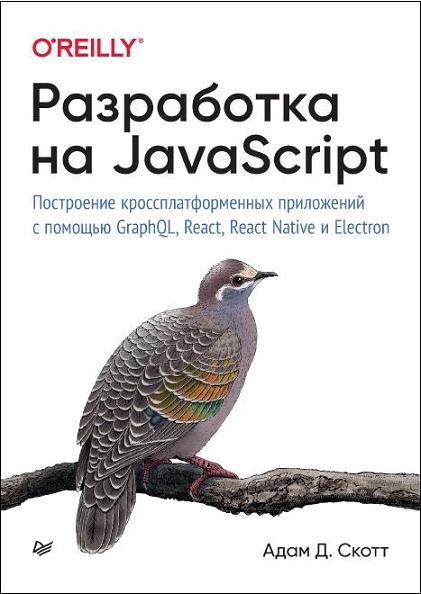 O'REILLY®

Разработка на JavaScript

Построение кроссплатформенных приложений с помощью GraphQL, React, React Native и Electron

Адам Д. Скотт